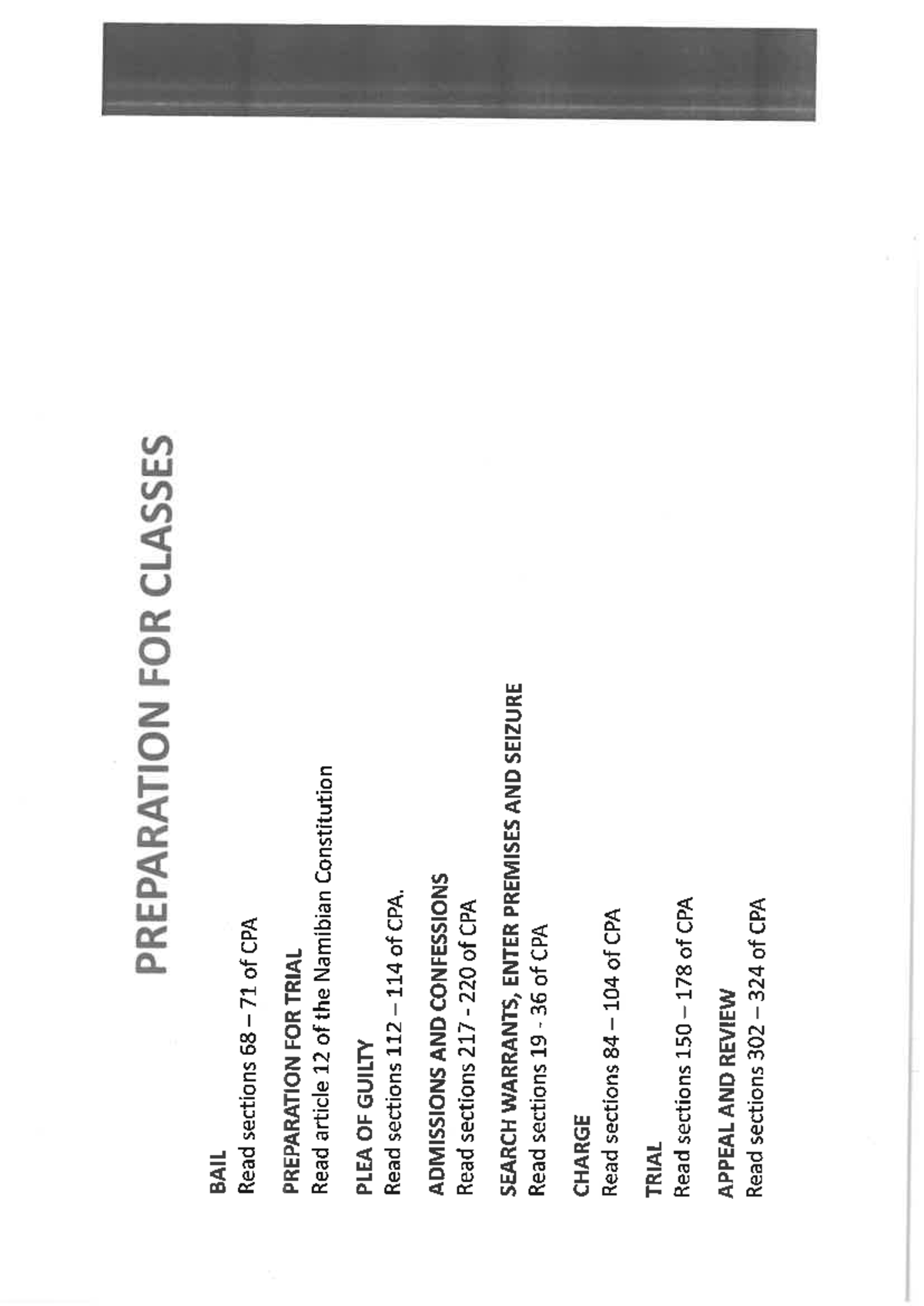 PREPARATION FOR CLASSES

BAIL
Read sections 68 – 71 of CPA

PREPARATION FOR TRIAL
Read article 12 of the Namibian Constitution

PLEA OF GUILTY
Read sections 112 – 114 of CPA.

ADMISSIONS AND CONFESSIONS
Read sections 217 - 220 of CPA

SEARCH WARRANTS, ENTER PREMISES AND SEIZURE
Read sections 19 - 36 of CPA

CHARGE
Read sections 84 – 104 of CPA

TRIAL
Read sections 150 – 178 of CPA

APPEAL AND REVIEW
Read sections 302 – 324 of CPA